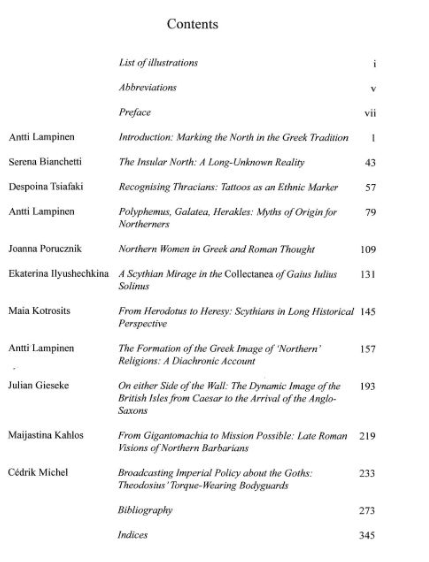 Contents

| | | |
|---|---|---|
| | List of illustrations | i |
| | Abbreviations | v |
| | Preface | vii |
| Antti Lampinen | Introduction: Marking the North in the Greek Tradition | 1 |
| Serena Bianchetti | The Insular North: A Long-Unknown Reality | 43 |
| Despoina Tsiafaki | Recognising Thracians: Tattoos as an Ethnic Marker | 57 |
| Antti Lampinen | Polyphemus, Galatea, Herakles: Myths of Origin for Northerners | 79 |
| Joanna Porucznik | Northern Women in Greek and Roman Thought | 109 |
| Ekaterina Ilyushechkina | A Scythian Mirage in the Collectanea of Gaius Iulius Solinus | 131 |
| Maia Kotrosits | From Herodotus to Heresy: Scythians in Long Historical Perspective | 145 |
| Antti Lampinen | The Formation of the Greek Image of 'Northern' Religions: A Diachronic Account | 157 |
| Julian Gieseke | On either Side of the Wall: The Dynamic Image of the British Isles from Caesar to the Arrival of the Anglo-Saxons | 193 |
| Maijastina Kahlos | From Gigantomachia to Mission Possible: Late Roman Visions of Northern Barbarians | 219 |
| Cédrik Michel | Broadcasting Imperial Policy about the Goths: Theodosius' Torque-Wearing Bodyguards | 233 |
| | Bibliography | 273 |
| | Indices | 345 |